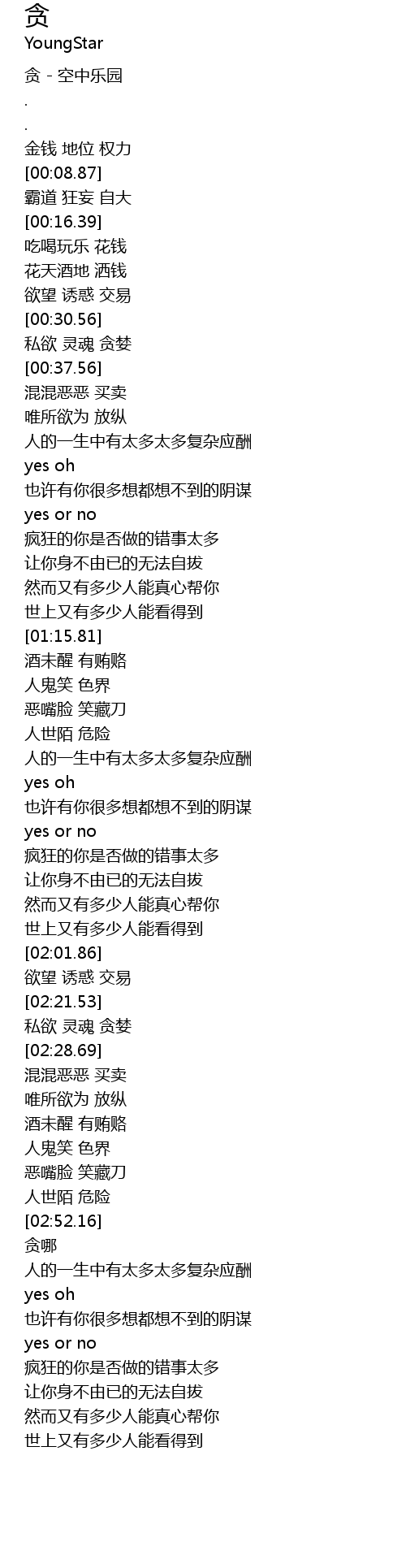 贪
YoungStar

贪 - 空中乐园
.
.
金钱 地位 权力
[00:08.87]
霸道 狂妄 自大
[00:16.39]
吃喝玩乐 花钱
花天酒地 洒钱
欲望 诱惑 交易
[00:30.56]
私欲 灵魂 贪婪
[00:37.56]
混混恶恶 买卖
唯所欲为 放纵
人的一生中有太多太多复杂应酬
yes oh
也许有你很多想都想不到的阴谋
yes or no
疯狂的你是否做的错事太多
让你身不由已的无法自拔
然而又有多少人能真心帮你
世上又有多少人能看得到
[01:15.81]
酒未醒 有贿赂
人鬼笑 色界
恶嘴脸 笑藏刀
人世陌 危险
人的一生中有太多太多复杂应酬
yes oh
也许有你很多想都想不到的阴谋
yes or no
疯狂的你是否做的错事太多
让你身不由已的无法自拔
然而又有多少人能真心帮你
世上又有多少人能看得到
[02:01.86]
欲望 诱惑 交易
[02:21.53]
私欲 灵魂 贪婪
[02:28.69]
混混恶恶 买卖
唯所欲为 放纵
酒未醒 有贿赂
人鬼笑 色界
恶嘴脸 笑藏刀
人世陌 危险
[02:52.16]
贪哪
人的一生中有太多太多复杂应酬
yes oh
也许有你很多想都想不到的阴谋
yes or no
疯狂的你是否做的错事太多
让你身不由已的无法自拔
然而又有多少人能真心帮你
世上又有多少人能看得到